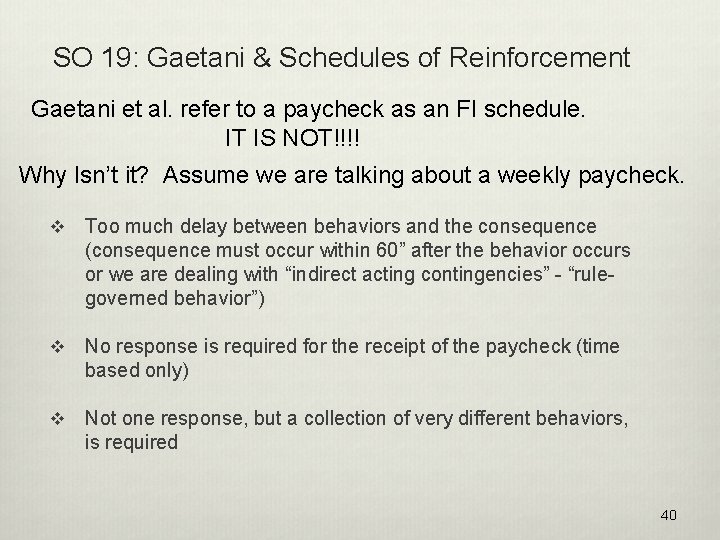 SO 19: Gaetani & Schedules of Reinforcement

Gaetani et al. refer to a paycheck as an FI schedule.
IT IS NOT!!!!

Why Isn't it? Assume we are talking about a weekly paycheck.

❖ Too much delay between behaviors and the consequence (consequence must occur within 60" after the behavior occurs or we are dealing with "indirect acting contingencies" - "rule-governed behavior")

❖ No response is required for the receipt of the paycheck (time based only)

❖ Not one response, but a collection of very different behaviors, is required

40